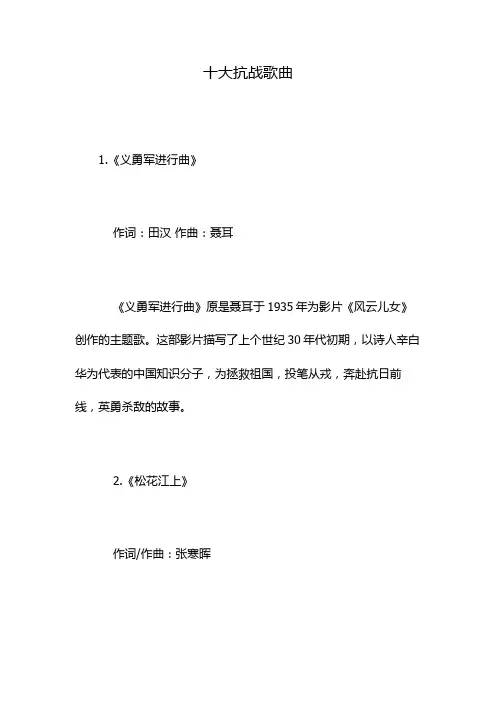 十大抗战歌曲

1.《义勇军进行曲》

作词：田汉 作曲：聂耳

《义勇军进行曲》原是聂耳于 1935 年为影片《风云儿女》创作的主题歌。这部影片描写了上个世纪 30 年代初期，以诗人辛白华为代表的中国知识分子，为拯救祖国，投笔从戎，奔赴抗日前线，英勇杀敌的故事。

2.《松花江上》

作词/作曲：张寒晖